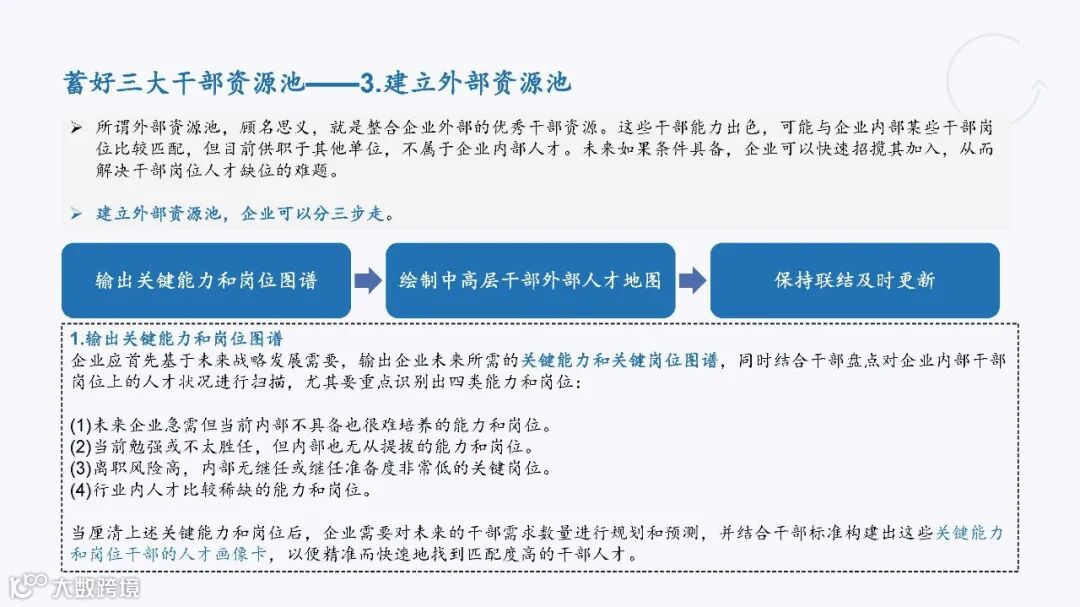 蓄好三大干部资源池——3.建立外部资源池

➢ 所谓外部资源池，顾名思义，就是整合企业外部的优秀干部资源。这些干部能力出色，可能与企业内部某些干部岗位比较匹配，但目前供职于其他单位，不属于企业内部人才。未来如果条件具备，企业可以快速招揽其加入，从而解决干部岗位人才缺位的难题。

➢ 建立外部资源池，企业可以分三步走。

输出关键能力和岗位图谱

绘制中高层干部外部人才地图

保持联结及时更新

1.输出关键能力和岗位图谱
企业应首先基于未来战略发展需要，输出企业未来所需的关键能力和关键岗位图谱，同时结合干部盘点对企业内部干部岗位上的人才状况进行扫描，尤其要重点识别出四类能力和岗位：

(1)未来企业急需但当前内部不具备也很难培养的能力和岗位。
(2)当前勉强或不太胜任，但内部也无从提拔的能力和岗位。
(3)离职风险高，内部无继任或继任准备度非常低的关键岗位。
(4)行业内人才比较稀缺的能力和岗位。

当厘清上述关键能力和岗位后，企业需要对未来的干部需求数量进行规划和预测，并结合干部标准构建出这些关键能力和岗位干部的人才画像卡，以便精准而快速地找到匹配度高的干部人才。

大数跨境